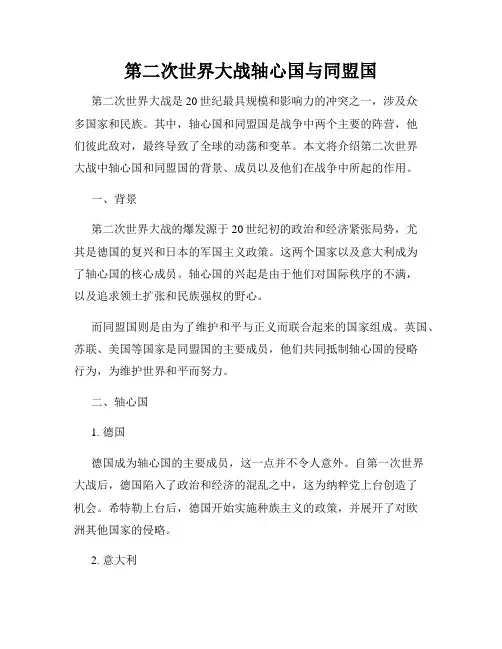 第二次世界大战轴心国与同盟国

第二次世界大战是20世纪最具规模和影响力的冲突之一，涉及众多国家和民族。其中，轴心国和同盟国是战争中两个主要的阵营，他们彼此敌对，最终导致了全球的动荡和变革。本文将介绍第二次世界大战中轴心国和同盟国的背景、成员以及他们在战争中所起的作用。

一、背景

第二次世界大战的爆发源于20世纪初的政治和经济紧张局势，尤其是德国的复兴和日本的军国主义政策。这两个国家以及意大利成为了轴心国的核心成员。轴心国的兴起是由于他们对国际秩序的不满，以及追求领土扩张和民族强权的野心。

而同盟国则是由为了维护和平与正义而联合起来的国家组成。英国、苏联、美国等国家是同盟国的主要成员，他们共同抵制轴心国的侵略行为，为维护世界和平而努力。

二、轴心国

1. 德国

德国成为轴心国的主要成员，这一点并不令人意外。自第一次世界大战后，德国陷入了政治和经济的混乱之中，这为纳粹党上台创造了机会。希特勒上台后，德国开始实施种族主义的政策，并展开了对欧洲其他国家的侵略。

2. 意大利